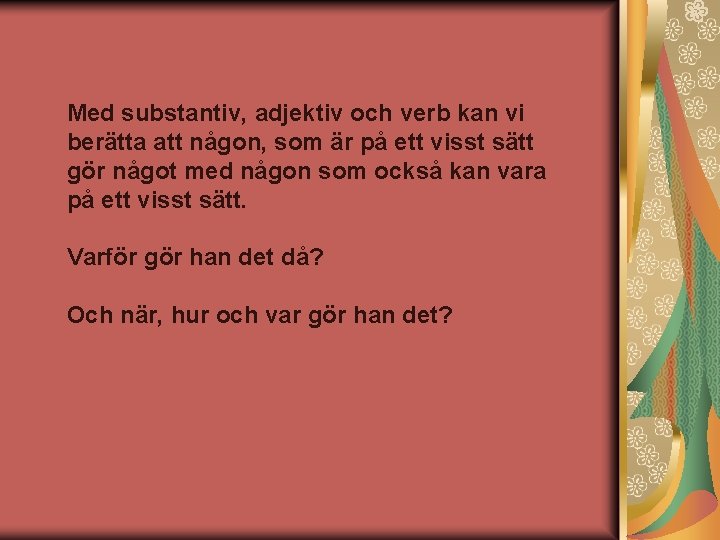 Med substantiv, adjektiv och verb kan vi berätta att någon, som är på ett visst sätt gör något med någon som också kan vara på ett visst sätt.

Varför gör han det då?

Och när, hur och var gör han det?